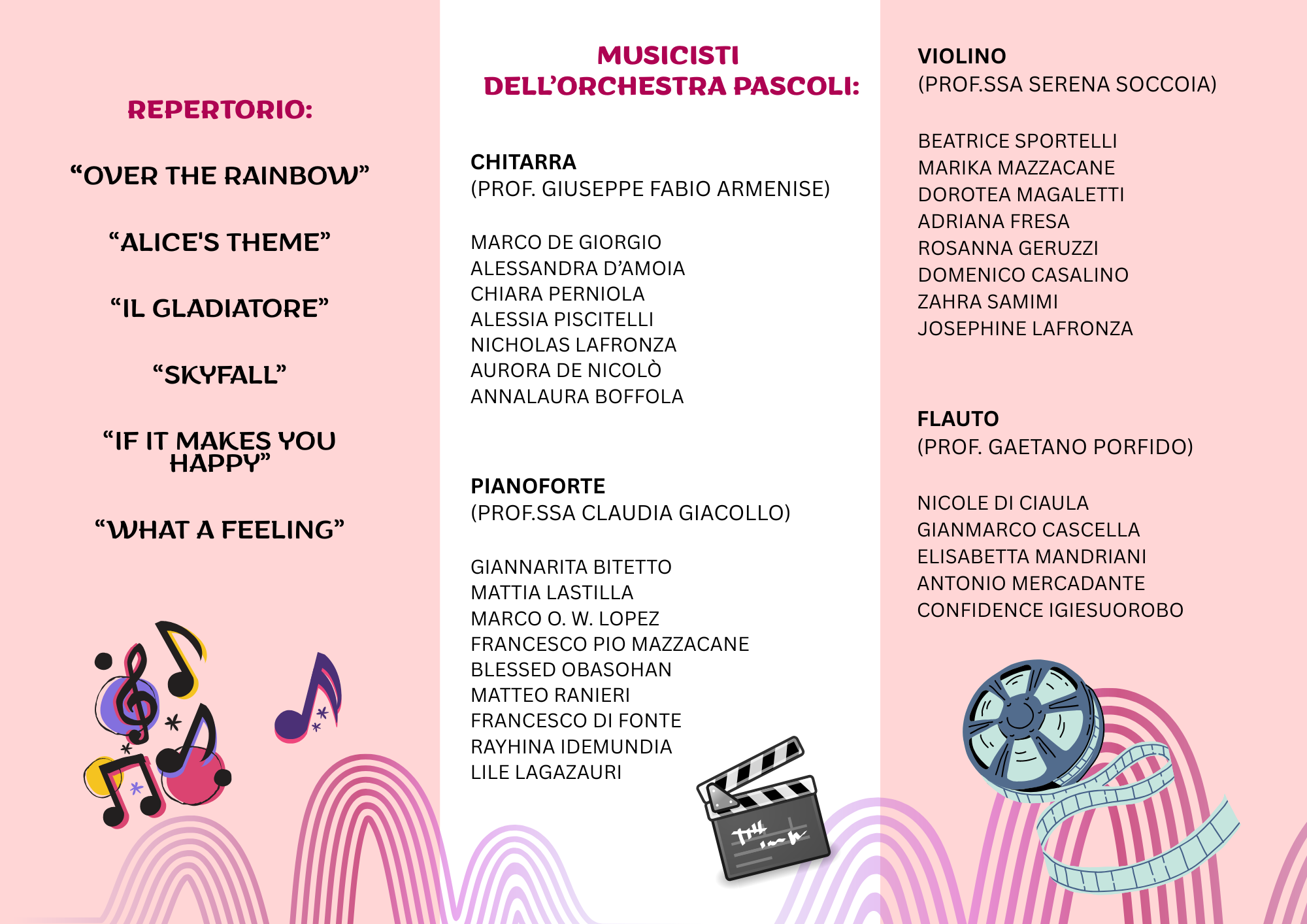 REPERTORIO:

“OVER THE RAINBOW”

“ALICE'S THEME”

“IL GLADIATORE”

“SKYFALL”

“IF IT MAKES YOU HAPPY”

“WHAT A FEELING”

MUSICISTI DELL’ORCHESTRA PASCOLI:

CHITARRA
(PROF. GIUSEPPE FABIO ARMENISE)

MARCO DE GIORGIO
ALESSANDRA D’AMOIA
CHIARA PERNIOLA
ALESSIA PISCITELLI
NICHOLAS LAFRONZA
AURORA DE NICOLÒ
ANNALAURA BOFFOLA

PIANOFORTE
(PROF.SSA CLAUDIA GIACOLLO)

GIANNARITA BITETTO
MATTIA LASTILLA
MARCO O. W. LOPEZ
FRANCESCO PIO MAZZACANE
BLESSED OBASOHAN
MATTEO RANIERI
FRANCESCO DI FONTE
RAYHINA IDEMUNDIA
LILE LAGAZAURI

VIOLINO
(PROF.SSA SERENA SOCCOIA)

BEATRICE SPORTELLI
MARIKA MAZZACANE
DOROTEA MAGALETTI
ADRIANA FRESA
ROSANNA GERUZZI
DOMENICO CASALINO
ZAHRA SAMIMI
JOSEPHINE LAFRONZA

FLAUTO
(PROF. GAETANO PORFIDO)

NICOLE DI CIAULA
GIANMARCO CASCELLA
ELISABETTA MANDRIANI
ANTONIO MERCADANTE
CONFIDENCE IGIESUOROBO